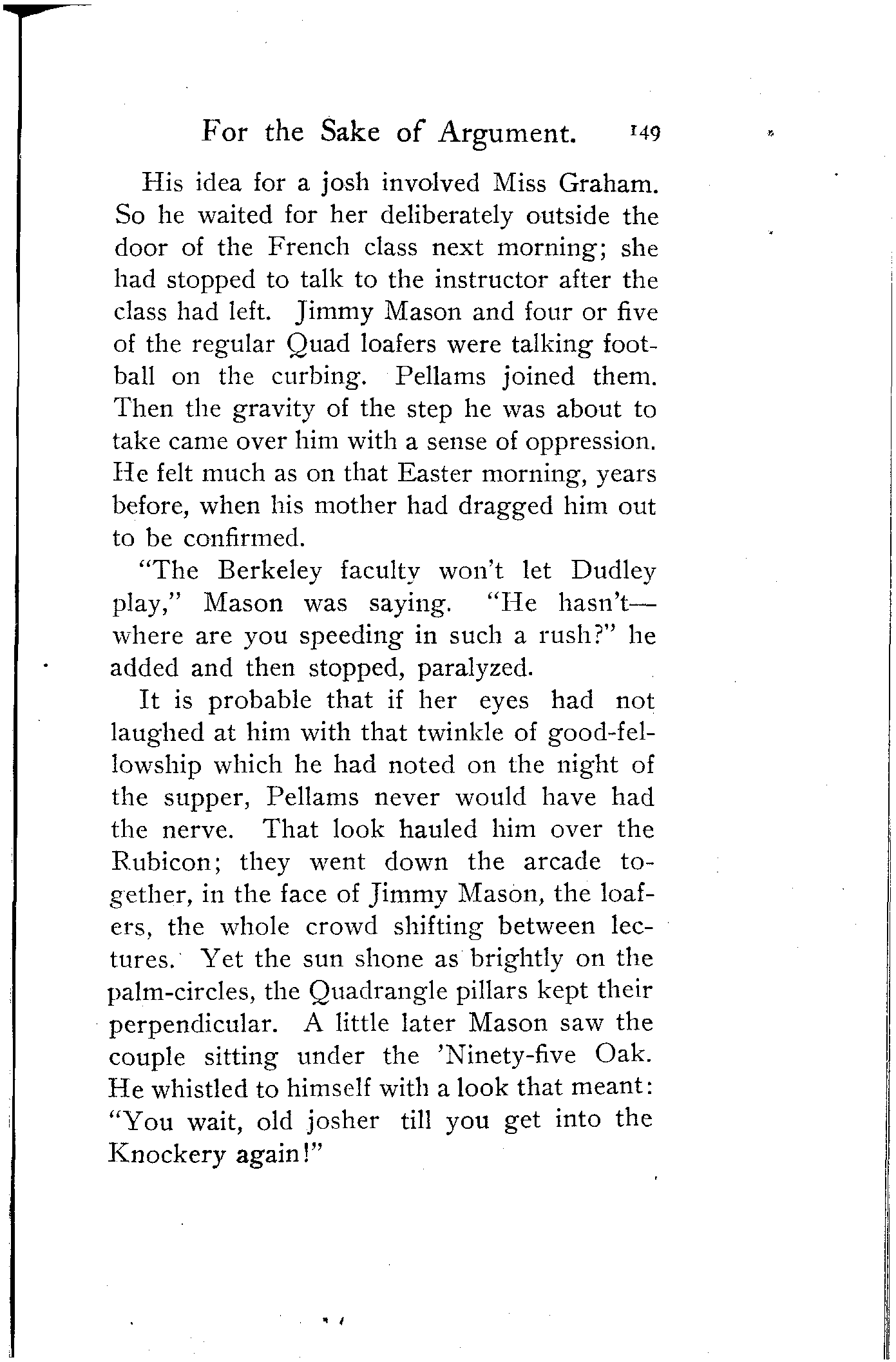 For the Sake of Argument. 149

His idea for a josh involved Miss Graham. So he waited for her deliberately outside the door of the French class next morning; she had stopped to talk to the instructor after the class had left. Jimmy Mason and four or five of the regular Quad loafers were talking football on the curbing. Pellams joined them. Then the gravity of the step he was about to take came over him with a sense of oppression. He felt much as on that Easter morning, years before, when his mother had dragged him out to be confirmed.

"The Berkeley faculty won't let Dudley play," Mason was saying. "He hasn't—where are you speeding in such a rush?" he added and then stopped, paralyzed.

It is probable that if her eyes had not laughed at him with that twinkle of good-fellowship which he had noted on the night of the supper, Pellams never would have had the nerve. That look hauled him over the Rubicon; they went down the arcade together, in the face of Jimmy Mason, the loafers, the whole crowd shifting between lectures. Yet the sun shone as brightly on the palm-circles, the Quadrangle pillars kept their perpendicular. A little later Mason saw the couple sitting under the 'Ninety-five Oak. He whistled to himself with a look that meant: "You wait, old josher till you get into the Knockery again!"